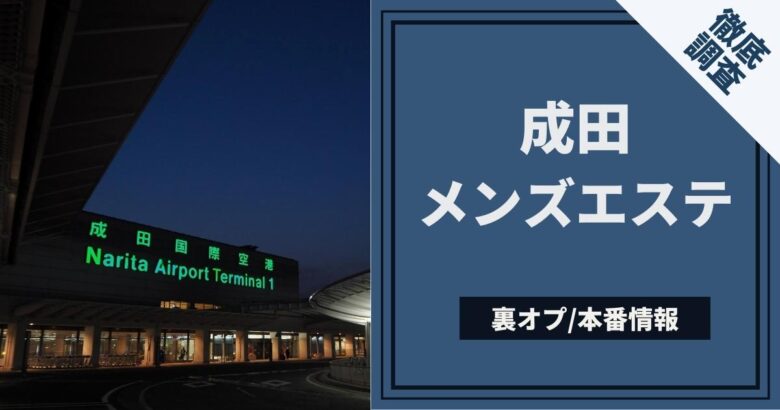 成田国際空港
Narita Airport Terminal 1

徹底調査

成田
メンズエステ

裏オプ/本番情報